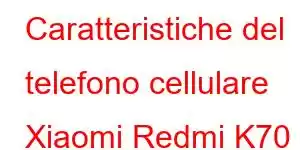 Caratteristiche del telefono cellulare Xiaomi Redmi K70